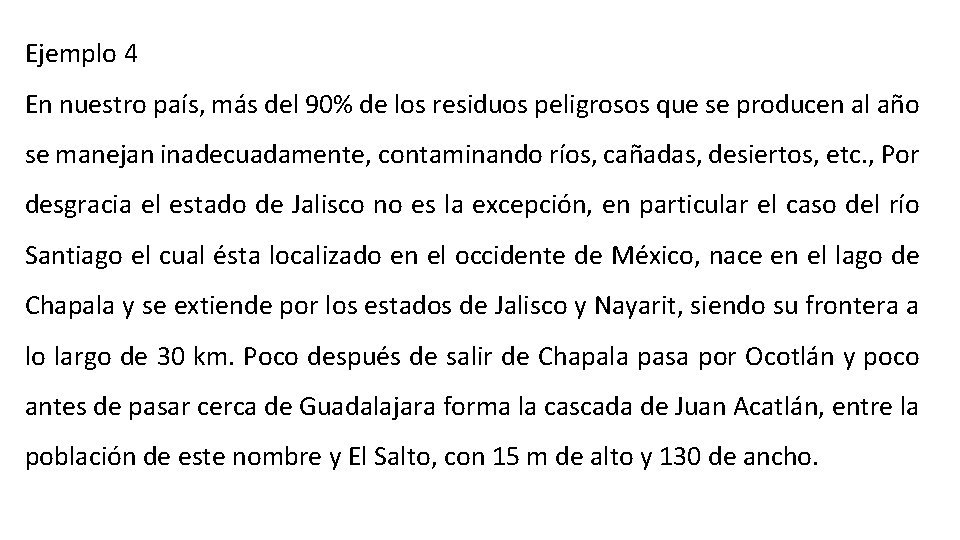 Ejemplo 4
En nuestro país, más del 90% de los residuos peligrosos que se producen al año se manejan inadecuadamente, contaminando ríos, cañadas, desiertos, etc., Por desgracia el estado de Jalisco no es la excepción, en particular el caso del río Santiago el cual ésta localizado en el occidente de México, nace en el lago de Chapala y se extiende por los estados de Jalisco y Nayarit, siendo su frontera a lo largo de 30 km. Poco después de salir de Chapala pasa por Ocotlán y poco antes de pasar cerca de Guadalajara forma la cascada de Juan Acatlán, entre la población de este nombre y El Salto, con 15 m de alto y 130 de ancho.